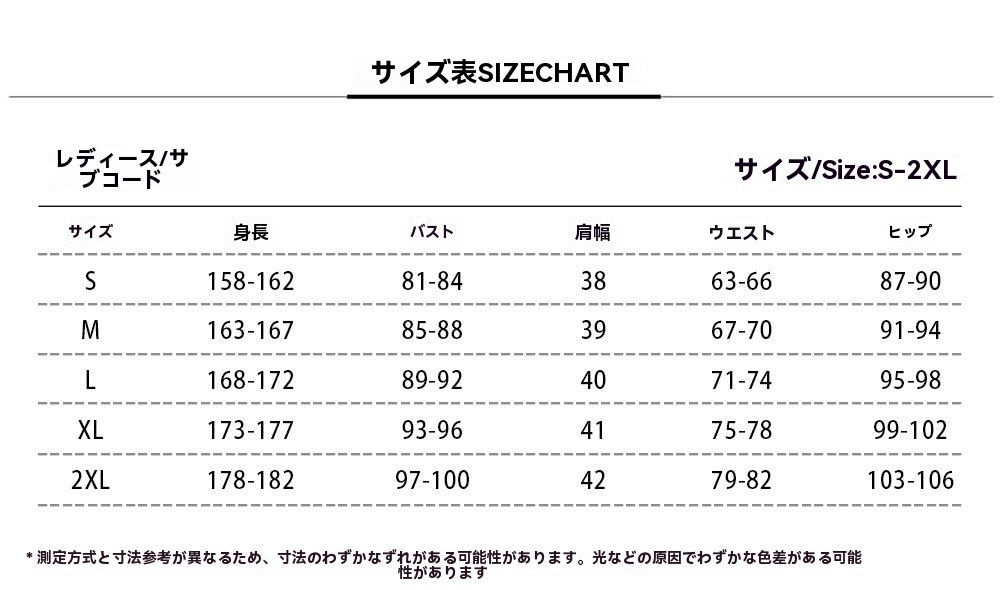 サイズ表SIZECHART

レディース/サブコード

サイズ/Size:S-2XL

| サイズ | 身長 | バスト | 肩幅 | ウエスト | ヒップ |
|---|---|---|---|---|---|
| S | 158-162 | 81-84 | 38 | 63-66 | 87-90 |
| M | 163-167 | 85-88 | 39 | 67-70 | 91-94 |
| L | 168-172 | 89-92 | 40 | 71-74 | 95-98 |
| XL | 173-177 | 93-96 | 41 | 75-78 | 99-102 |
| 2XL | 178-182 | 97-100 | 42 | 79-82 | 103-106 |

* 測定方式と寸法参考が異なるため、寸法のわずかなずれがある可能性があります。光などの原因でわずかな色差がある可能性があります